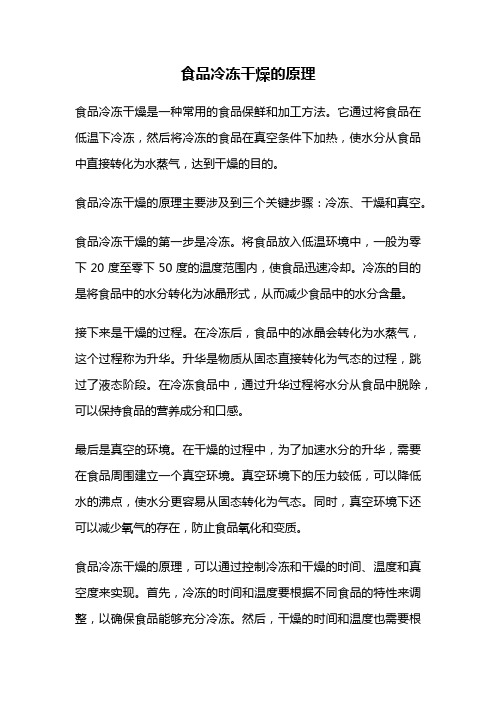 食品冷冻干燥的原理

食品冷冻干燥是一种常用的食品保鲜和加工方法。它通过将食品在低温下冷冻，然后将冷冻的食品在真空条件下加热，使水分从食品中直接转化为水蒸气，达到干燥的目的。

食品冷冻干燥的原理主要涉及到三个关键步骤：冷冻、干燥和真空。

食品冷冻干燥的第一步是冷冻。将食品放入低温环境中，一般为零下 20 度至零下 50 度的温度范围内，使食品迅速冷却。冷冻的目的是将食品中的水分转化为冰晶形式，从而减少食品中的水分含量。

接下来是干燥的过程。在冷冻后，食品中的冰晶会转化为水蒸气，这个过程称为升华。升华是物质从固态直接转化为气态的过程，跳过了液态阶段。在冷冻食品中，通过升华过程将水分从食品中脱除，可以保持食品的营养成分和口感。

最后是真空的环境。在干燥的过程中，为了加速水分的升华，需要在食品周围建立一个真空环境。真空环境下的压力较低，可以降低水的沸点，使水分更容易从固态转化为气态。同时，真空环境下还可以减少氧气的存在，防止食品氧化和变质。

食品冷冻干燥的原理，可以通过控制冷冻和干燥的时间、温度和真空度来实现。首先，冷冻的时间和温度要根据不同食品的特性来调整，以确保食品能够充分冷冻。然后，干燥的时间和温度也需要根